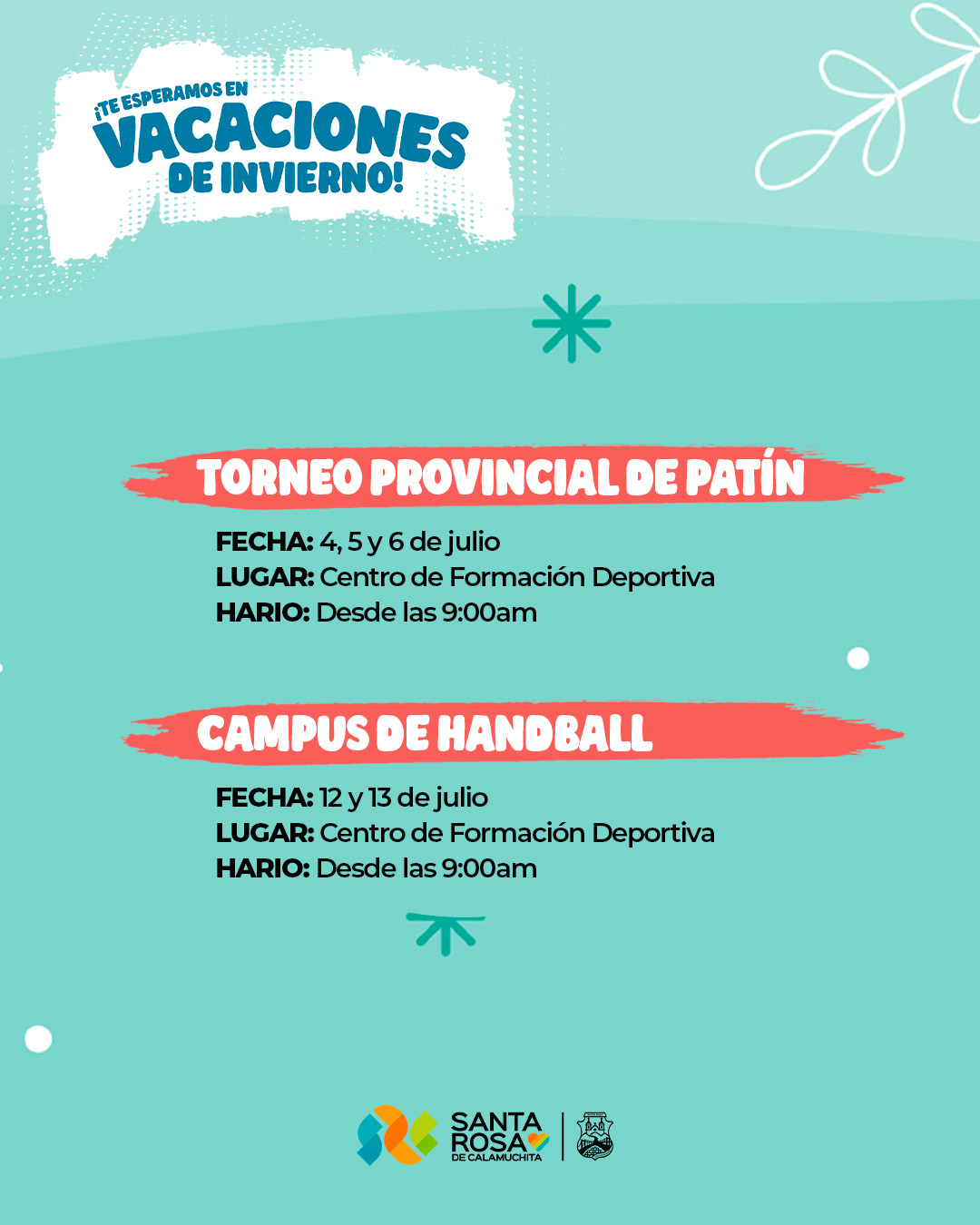 ¡TE ESPERAMOS EN VACACIONES DE INVIERNO!

TORNEO PROVINCIAL DE PATÍN

FECHA: 4, 5 y 6 de julio
LUGAR: Centro de Formación Deportiva
HARIO: Desde las 9:00am

CAMPUS DE HANDBALL

FECHA: 12 y 13 de julio
LUGAR: Centro de Formación Deportiva
HARIO: Desde las 9:00am

SANTA ROSA DE CALAMUCHITA